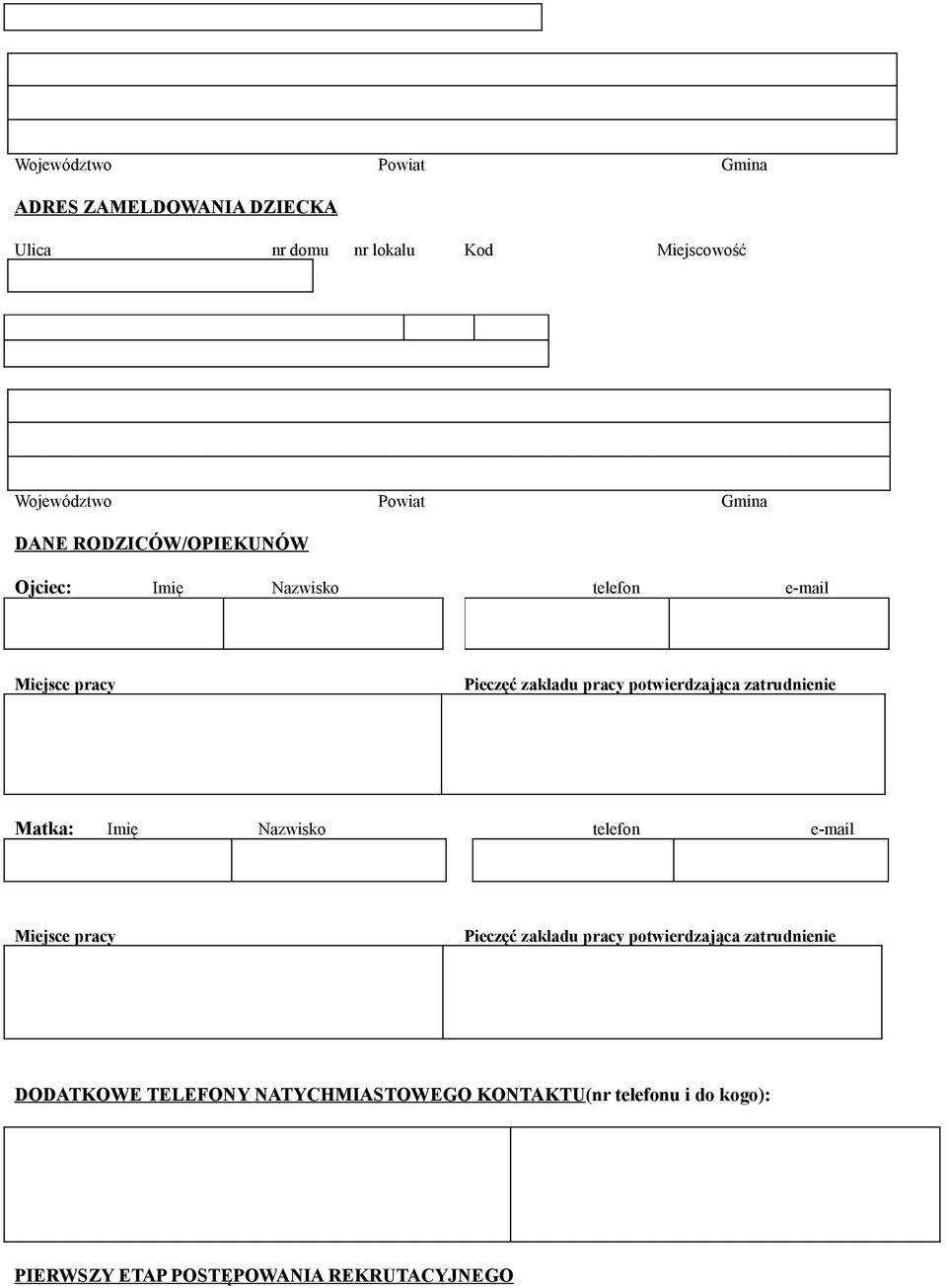 Województwo Powiat Gmina

ADRES ZAMELDOWANIA DZIECKA

Ulica nr domu nr lokalu Kod Miejscowość

Województwo Powiat Gmina

DANE RODZICÓW/OPIEKUNÓW

Ojciec: Imię Nazwisko telefon e-mail

Miejsce pracy

Pieczęć zakładu pracy potwierdzająca zatrudnienie

Matka: Imię Nazwisko telefon e-mail

Miejsce pracy

Pieczęć zakładu pracy potwierdzająca zatrudnienie

DODATKOWE TELEFONY NATYCHMIASTOWEGO KONTAKTU(nr telefonu i do kogo):

PIERWSZY ETAP POSTĘPOWANIA REKRUTACYJNEGO